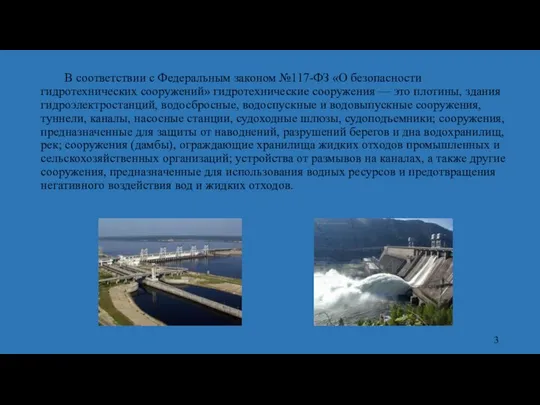 В соответствии с Федеральным законом №117-ФЗ «О безопасности гидротехнических сооружений» гидротехнические сооружения — это плотины, здания гидроэлектростанций, водосбросные, водоспускные и водовыпускные сооружения, туннели, каналы, насосные станции, судоходные шлюзы, судоподъемники; сооружения, предназначенные для защиты от наводнений, разрушений берегов и дна водохранилищ, рек; сооружения (дамбы), ограждающие хранилища жидких отходов промышленных и сельскохозяйственных организаций; устройства от размывов на каналах, а также другие сооружения, предназначенные для использования водных ресурсов и предотвращения негативного воздействия вод и жидких отходов.

3